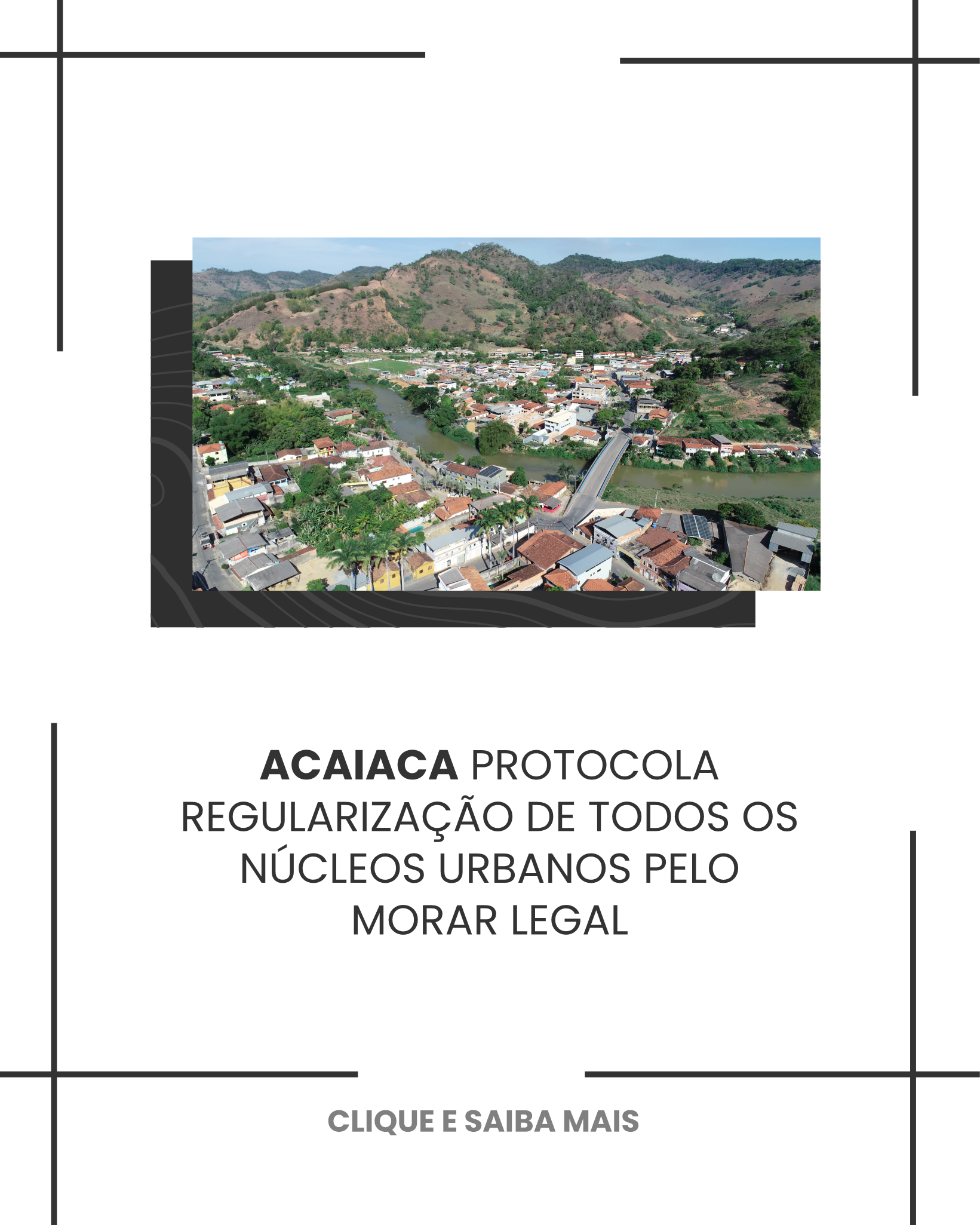 ACAIACA PROTOCOLA REGULARIZAÇÃO DE TODOS OS NÚCLEOS URBANOS PELO MORAR LEGAL

CLIQUE E SAIBA MAIS